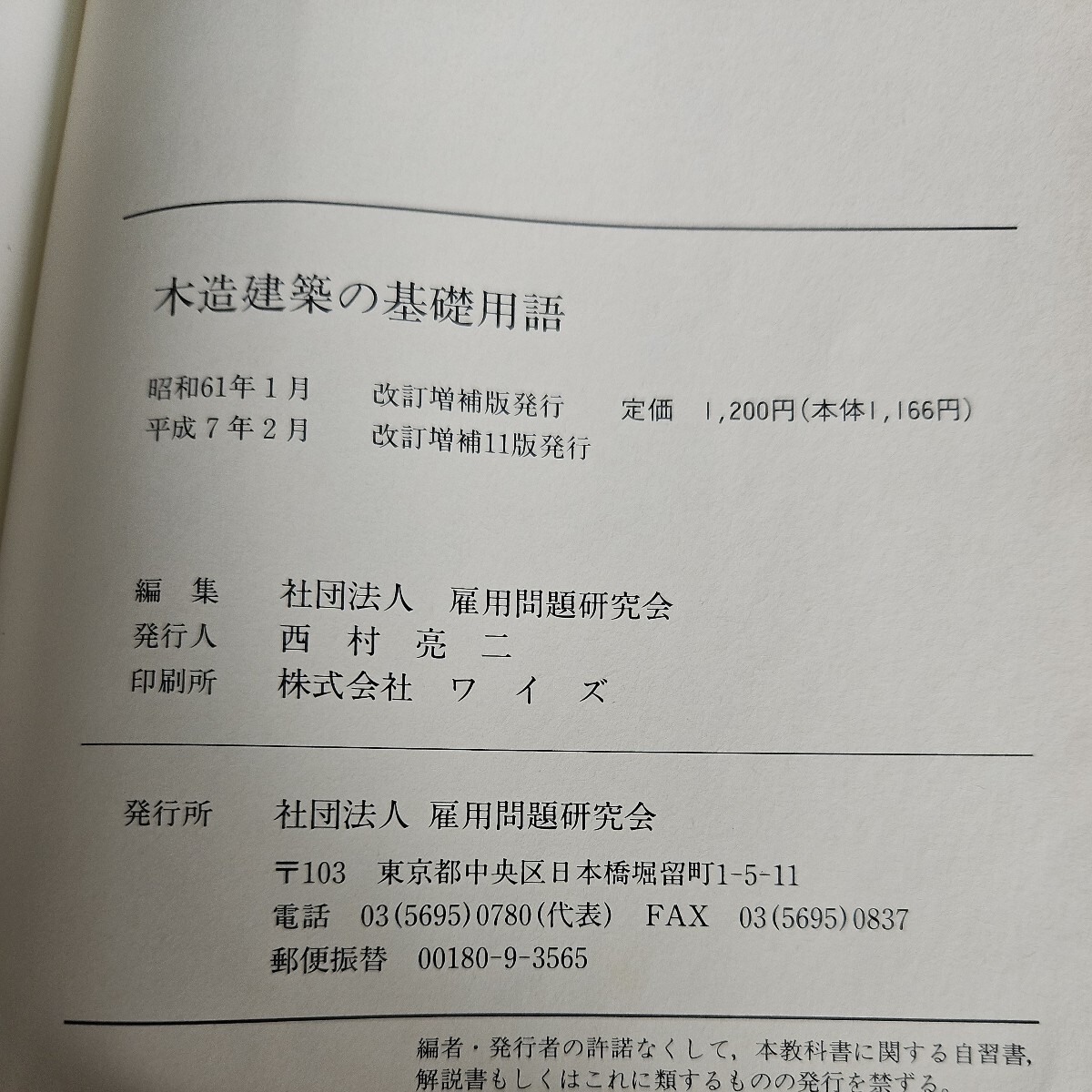 木造建築の基礎用語

昭和61年1月 改訂増補版発行 定価 1,200円(本体1,166円)
平成7年2月 改訂増補11版発行

編集 社団法人 雇用問題研究会
発行人 西村亮二
印刷所 株式会社 ワイズ

発行所 社団法人 雇用問題研究会
〒103 東京都中央区日本橋堀留町1-5-11
電話 03(5695)0780(代表) FAX 03(5695)0837
郵便振替 00180-9-3565

編者・発行者の許諾なくして，本教科書に関する自習書，解説書もしくはこれに類するものの発行を禁ずる。